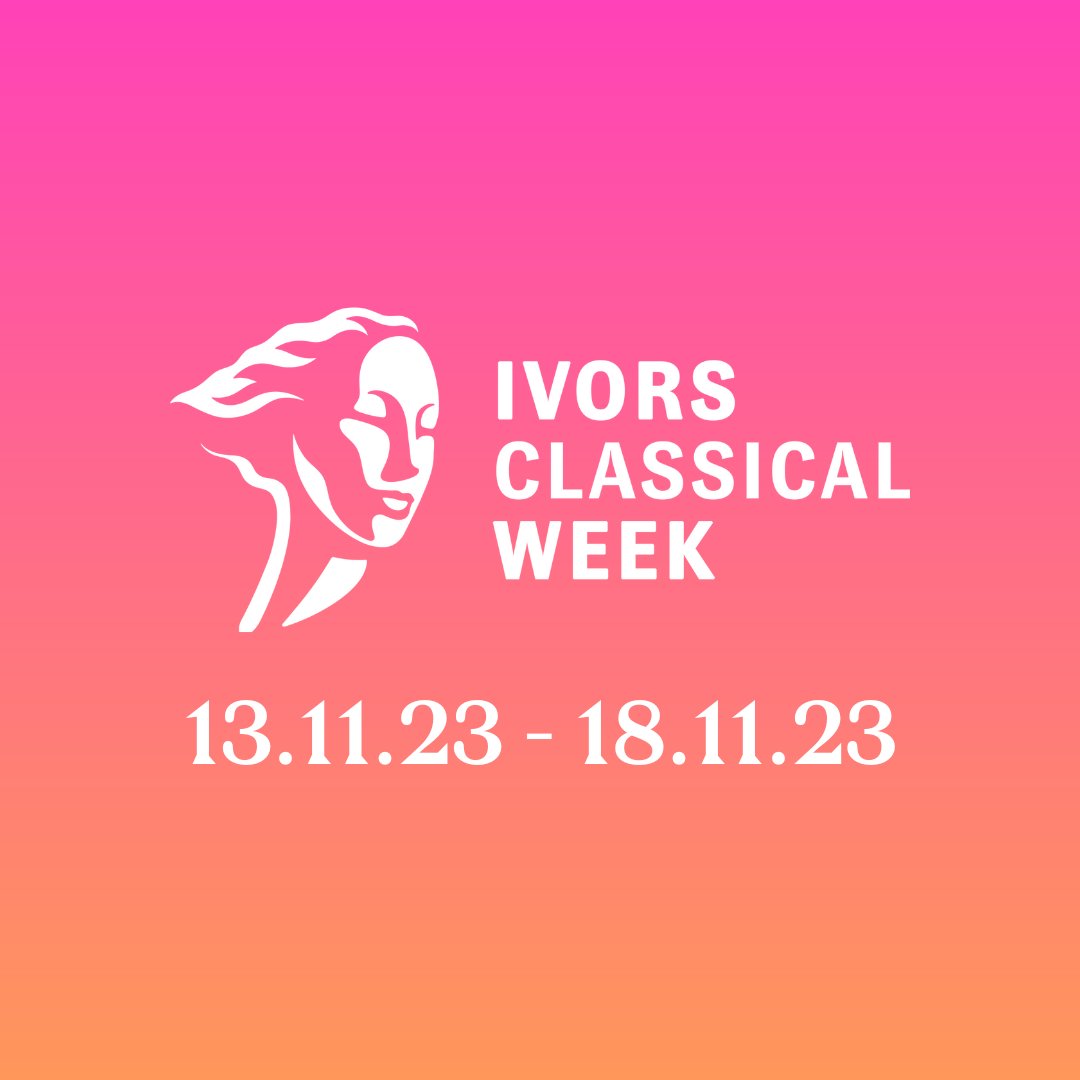 IVORS CLASSICAL WEEK

13.11.23 - 18.11.23